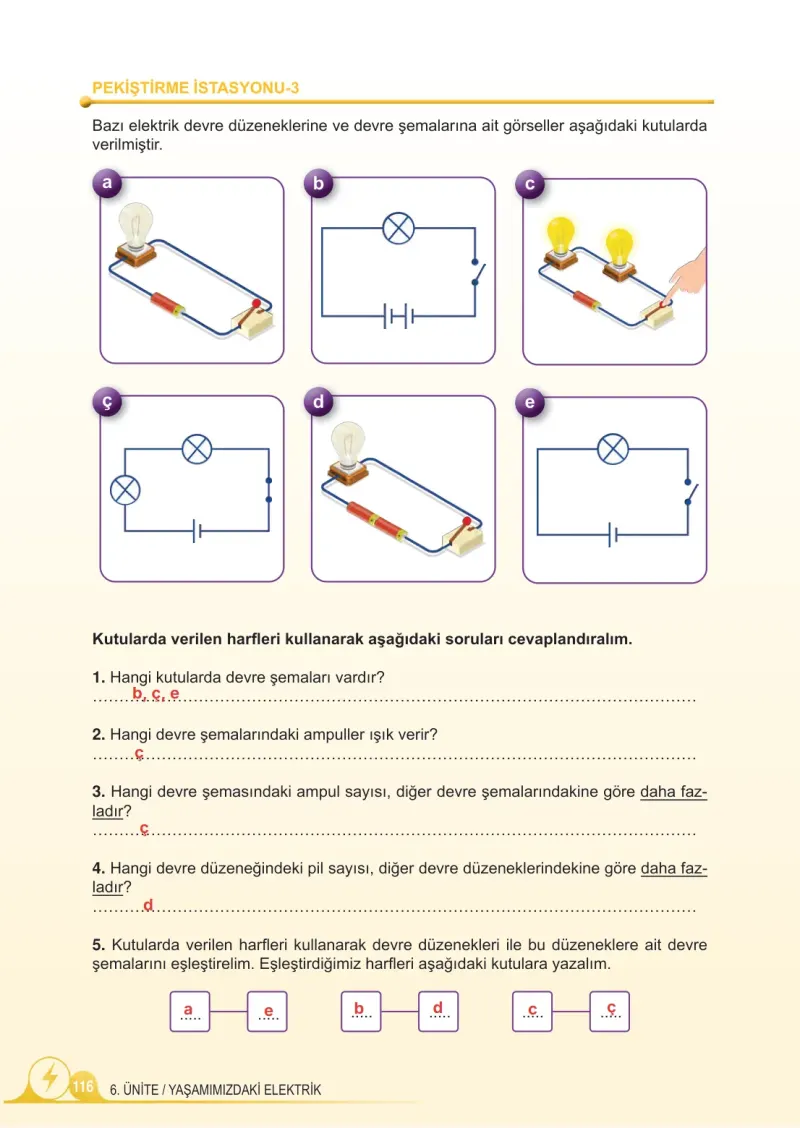 PEKİŞTİRME İSTASYONU-3

Bazı elektrik devre düzeneklerine ve devre şemalarına ait görseller aşağıdaki kutularda verilmiştir.

a

b

c

ç

d

e

Kutularda verilen harfleri kullanarak aşağıdaki soruları cevaplandıralım.

1. Hangi kutularda devre şemaları vardır?
b, ç, e

2. Hangi devre şemalarındaki ampuller ışık verir?
ç

3. Hangi devre şemasındaki ampul sayısı, diğer devre şemalarındakine göre daha fazladır?
ç

4. Hangi devre düzeneğindeki pil sayısı, diğer devre düzeneklerindekine göre daha fazladır?
d

5. Kutularda verilen harfleri kullanarak devre düzenekleri ile bu düzeneklere ait devre şemalarını eşleştirelim. Eşleştirdiğimiz harfleri aşağıdaki kutulara yazalım.

a e b d c ç

116 6. ÜNİTE / YAŞAMIMIZDAKİ ELEKTRİK